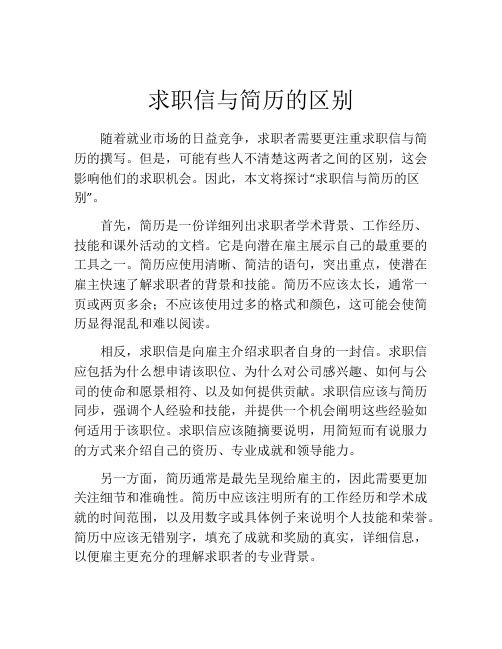 求职信与简历的区别

随着就业市场的日益竞争，求职者需要更注重求职信与简历的撰写。但是，可能有些人不清楚这两者之间的区别，这会影响他们的求职机会。因此，本文将探讨“求职信与简历的区别”。

首先，简历是一份详细列出求职者学术背景、工作经历、技能和课外活动的文档。它是向潜在雇主展示自己的最重要的工具之一。简历应使用清晰、简洁的语句，突出重点，使潜在雇主快速了解求职者的背景和技能。简历不应该太长，通常一页或两页多余；不应该使用过多的格式和颜色，这可能会使简历显得混乱和难以阅读。

相反，求职信是向雇主介绍求职者自身的一封信。求职信应包括为什么想申请该职位、为什么对公司感兴趣、如何与公司的使命和愿景相符、以及如何提供贡献。求职信应该与简历同步，强调个人经验和技能，并提供一个机会阐明这些经验如何适用于该职位。求职信应该随摘要说明，用简短而有说服力的方式来介绍自己的资历、专业成就和领导能力。

另一方面，简历通常是最先呈现给雇主的，因此需要更加关注细节和准确性。简历中应该注明所有的工作经历和学术成就的时间范围，以及用数字或具体例子来说明个人技能和荣誉。简历中应该无错别字，填充了成就和奖励的真实，详细信息，以便雇主更充分的理解求职者的专业背景。